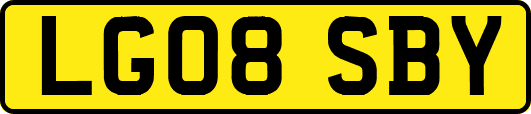 LG08 SBY